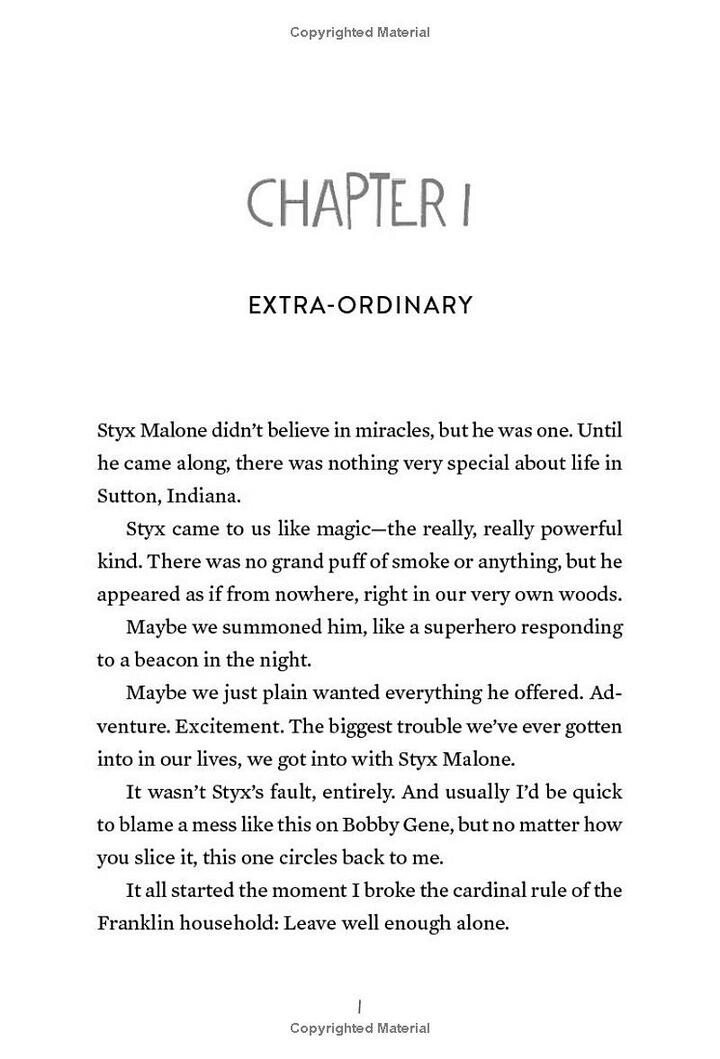 Copyrighted Material

CHAPTER 1

EXTRA-ORDINARY

Styx Malone didn't believe in miracles, but he was one. Until he came along, there was nothing very special about life in Sutton, Indiana.

Styx came to us like magic—the really, really powerful kind. There was no grand puff of smoke or anything, but he appeared as if from nowhere, right in our very own woods.

Maybe we summoned him, like a superhero responding to a beacon in the night.

Maybe we just plain wanted everything he offered. Adventure. Excitement. The biggest trouble we've ever gotten into in our lives, we got into with Styx Malone.

It wasn't Styx's fault, entirely. And usually I'd be quick to blame a mess like this on Bobby Gene, but no matter how you slice it, this one circles back to me.

It all started the moment I broke the cardinal rule of the Franklin household: Leave well enough alone.

1

Copyrighted Material